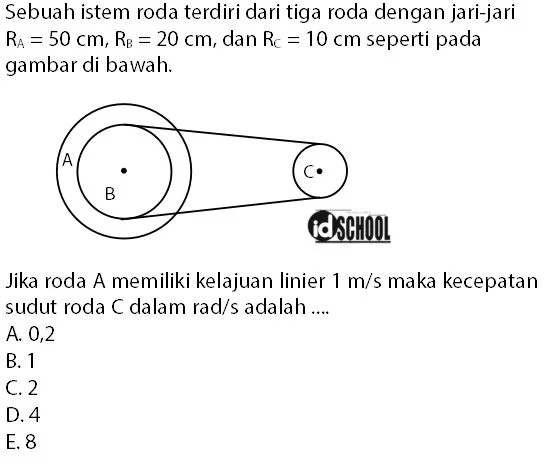 Sebuah istem roda terdiri dari tiga roda dengan jari-jari $R_A = 50$ cm, $R_B = 20$ cm, dan $R_C = 10$ cm seperti pada gambar di bawah.

A

B

C

idSCHOOL

Jika roda A memiliki kelajuan linier 1 m/s maka kecepatan sudut roda C dalam rad/s adalah ....
A. 0,2
B. 1
C. 2
D. 4
E. 8